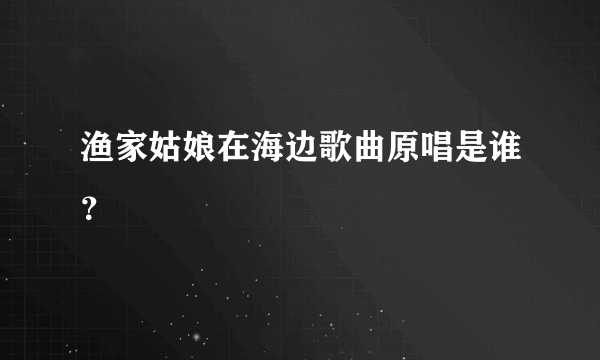 渔家姑娘在海边歌曲原唱是谁?